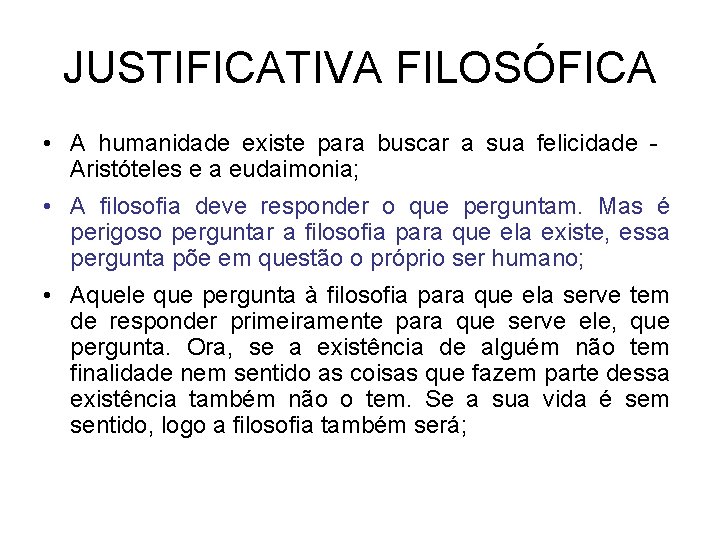 JUSTIFICATIVA FILOSÓFICA

• A humanidade existe para buscar a sua felicidade - Aristóteles e a eudaimonia;

• A filosofia deve responder o que perguntam. Mas é perigoso perguntar a filosofia para que ela existe, essa pergunta põe em questão o próprio ser humano;

• Aquele que pergunta à filosofia para que ela serve tem de responder primeiramente para que serve ele, que pergunta. Ora, se a existência de alguém não tem finalidade nem sentido as coisas que fazem parte dessa existência também não o tem. Se a sua vida é sem sentido, logo a filosofia também será;